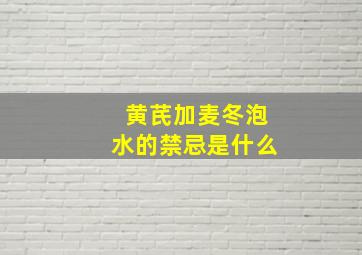 黄芪加麦冬泡水的禁忌是什么